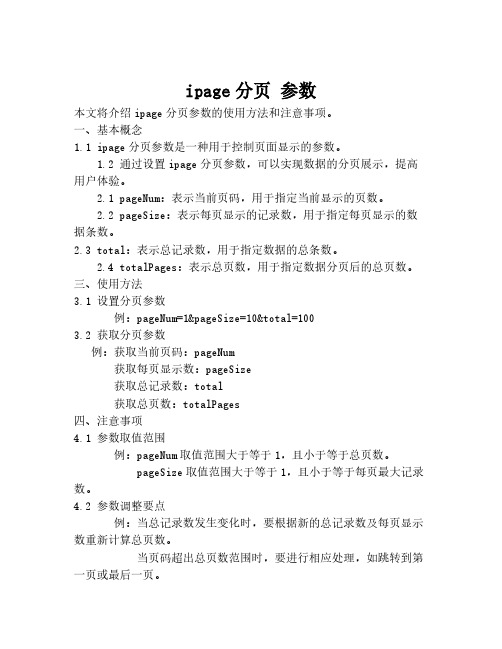 ipage 分页 参数

本文将介绍 ipage 分页参数的使用方法和注意事项。

一、基本概念

1.1 ipage 分页参数是一种用于控制页面显示的参数。

1.2 通过设置 ipage 分页参数，可以实现数据的分页展示，提高用户体验。

2.1 pageNum：表示当前页码，用于指定当前显示的页数。

2.2 pageSize：表示每页显示的记录数，用于指定每页显示的数据条数。

2.3 total：表示总记录数，用于指定数据的总条数。

2.4 totalPages：表示总页数，用于指定数据分页后的总页数。

三、使用方法

3.1 设置分页参数

例：pageNum=1&pageSize=10&total=100

3.2 获取分页参数

例：获取当前页码：pageNum

获取每页显示数：pageSize

获取总记录数：total

获取总页数：totalPages

四、注意事项

4.1 参数取值范围

例：pageNum 取值范围大于等于 1，且小于等于总页数。

pageSize 取值范围大于等于 1，且小于等于每页最大记录数。

4.2 参数调整要点

例：当总记录数发生变化时，要根据新的总记录数及每页显示数重新计算总页数。

当页码超出总页数范围时，要进行相应处理，如跳转到第一页或最后一页。